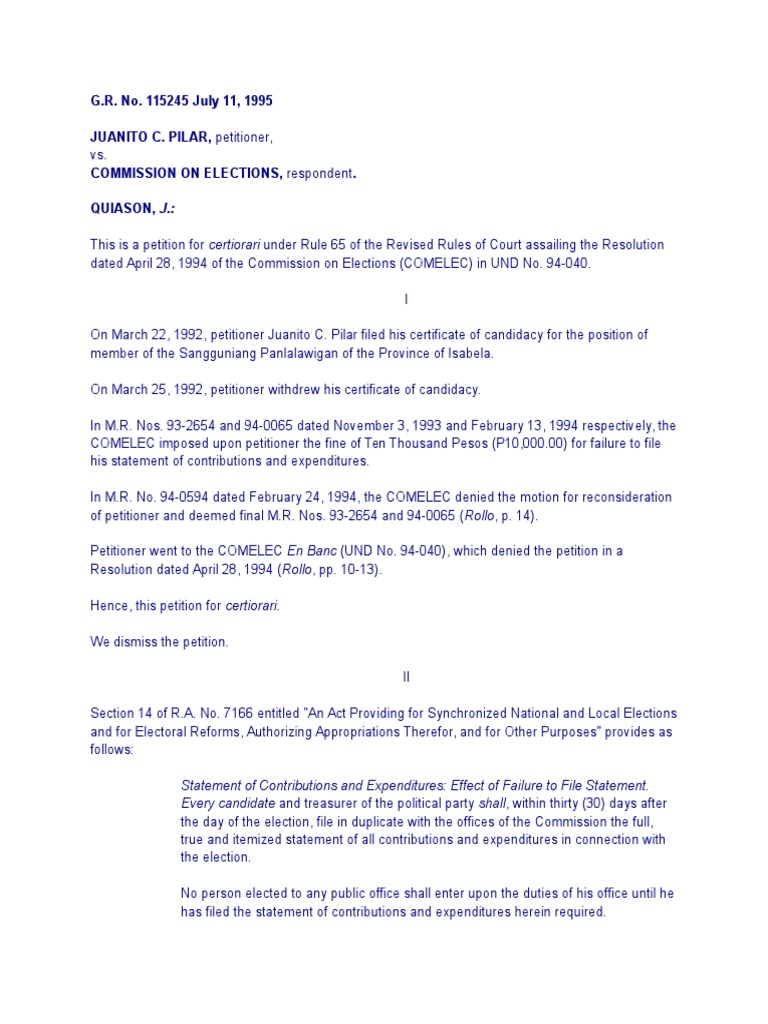 G.R. No. 115245 July 11, 1995

JUANITO C. PILAR, petitioner,
vs.
COMMISSION ON ELECTIONS, respondent.

QUIASON, J.:

This is a petition for certiorari under Rule 65 of the Revised Rules of Court assailing the Resolution dated April 28, 1994 of the Commission on Elections (COMELEC) in UND No. 94-040.

I

On March 22, 1992, petitioner Juanito C. Pilar filed his certificate of candidacy for the position of member of the Sangguniang Panlalawigan of the Province of Isabela.

On March 25, 1992, petitioner withdrew his certificate of candidacy.

In M.R. Nos. 93-2654 and 94-0065 dated November 3, 1993 and February 13, 1994 respectively, the COMELEC imposed upon petitioner the fine of Ten Thousand Pesos (P10,000.00) for failure to file his statement of contributions and expenditures.

In M.R. No. 94-0594 dated February 24, 1994, the COMELEC denied the motion for reconsideration of petitioner and deemed final M.R. Nos. 93-2654 and 94-0065 (Rollo, p. 14).

Petitioner went to the COMELEC En Banc (UND No. 94-040), which denied the petition in a Resolution dated April 28, 1994 (Rollo, pp. 10-13).

Hence, this petition for certiorari.

We dismiss the petition.

II

Section 14 of R.A. No. 7166 entitled "An Act Providing for Synchronized National and Local Elections and for Electoral Reforms, Authorizing Appropriations Therefor, and for Other Purposes" provides as follows:

Statement of Contributions and Expenditures: Effect of Failure to File Statement. Every candidate and treasurer of the political party shall, within thirty (30) days after the day of the election, file in duplicate with the offices of the Commission the full, true and itemized statement of all contributions and expenditures in connection with the election.

No person elected to any public office shall enter upon the duties of his office until he has filed the statement of contributions and expenditures herein required.